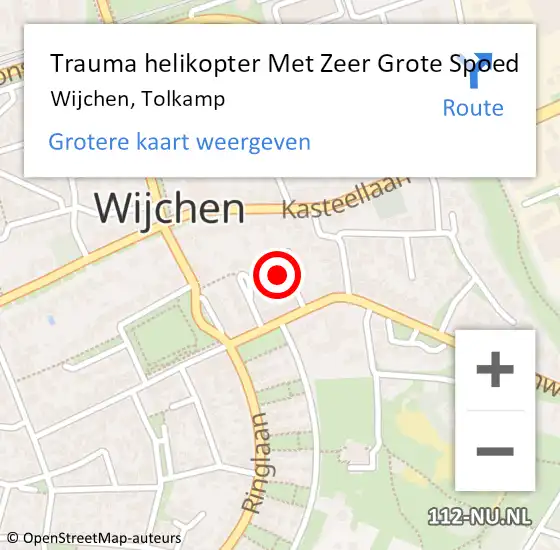 Trauma helikopter Met Zeer Grote Spoed
Wijchen, Tolkamp
Route
Grotere kaart weergeven

Wijchen
Kasteellaan
Ringlaan
+
−
112-NU.NL
© OpenStreetMap-auteurs